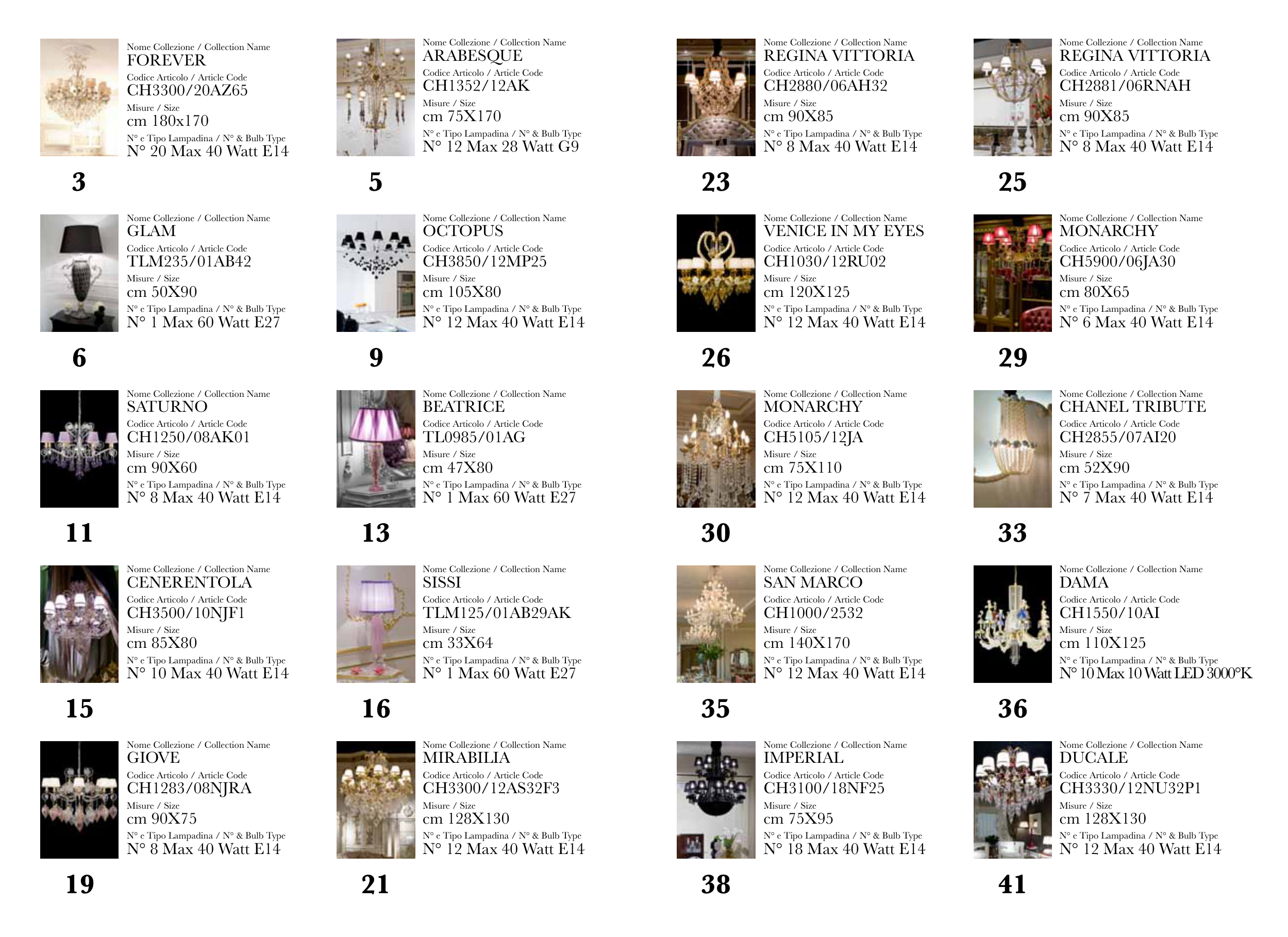 Nome Collezione / Collection Name
FOREVER
Codice Articolo / Article Code
CH3300/20AZ65
Misure / Size
cm 180x170
N° e Tipo Lampadina / N° & Bulb Type
N° 20 Max 40 Watt E14

3

Nome Collezione / Collection Name
GLAM
Codice Articolo / Article Code
TLM235/01AB42
Misure / Size
cm 50X90
N° e Tipo Lampadina / N° & Bulb Type
N° 1 Max 60 Watt E27

6

Nome Collezione / Collection Name
SATURNO
Codice Articolo / Article Code
CH1250/08AK01
Misure / Size
cm 90X60
N° e Tipo Lampadina / N° & Bulb Type
N° 8 Max 40 Watt E14

11

Nome Collezione / Collection Name
CENERENTOLA
Codice Articolo / Article Code
CH3500/10NJF1
Misure / Size
cm 85X80
N° e Tipo Lampadina / N° & Bulb Type
N° 10 Max 40 Watt E14

15

Nome Collezione / Collection Name
GIOVE
Codice Articolo / Article Code
CH1283/08NJRA
Misure / Size
cm 90X75
N° e Tipo Lampadina / N° & Bulb Type
N° 8 Max 40 Watt E14

19

Nome Collezione / Collection Name
ARABESQUE
Codice Articolo / Article Code
CH1352/12AK
Misure / Size
cm 75X170
N° e Tipo Lampadina / N° & Bulb Type
N° 12 Max 28 Watt G9

5

Nome Collezione / Collection Name
OCTOPUS
Codice Articolo / Article Code
CH3850/12MP25
Misure / Size
cm 105X80
N° e Tipo Lampadina / N° & Bulb Type
N° 12 Max 40 Watt E14

9

Nome Collezione / Collection Name
BEATRICE
Codice Articolo / Article Code
TL0985/01AG
Misure / Size
cm 47X80
N° e Tipo Lampadina / N° & Bulb Type
N° 1 Max 60 Watt E27

13

Nome Collezione / Collection Name
SISSI
Codice Articolo / Article Code
TLM125/01AB29AK
Misure / Size
cm 33X64
N° e Tipo Lampadina / N° & Bulb Type
N° 1 Max 60 Watt E27

16

Nome Collezione / Collection Name
MIRABILIA
Codice Articolo / Article Code
CH3300/12AS32F3
Misure / Size
cm 128X130
N° e Tipo Lampadina / N° & Bulb Type
N° 12 Max 40 Watt E14

21

Nome Collezione / Collection Name
REGINA VITTORIA
Codice Articolo / Article Code
CH2880/06AH32
Misure / Size
cm 90X85
N° e Tipo Lampadina / N° & Bulb Type
N° 8 Max 40 Watt E14

23

Nome Collezione / Collection Name
VENICE IN MY EYES
Codice Articolo / Article Code
CH1030/12RU02
Misure / Size
cm 120X125
N° e Tipo Lampadina / N° & Bulb Type
N° 12 Max 40 Watt E14

26

Nome Collezione / Collection Name
MONARCHY
Codice Articolo / Article Code
CH5105/12JA
Misure / Size
cm 75X110
N° e Tipo Lampadina / N° & Bulb Type
N° 12 Max 40 Watt E14

30

Nome Collezione / Collection Name
SAN MARCO
Codice Articolo / Article Code
CH1000/2532
Misure / Size
cm 140X170
N° e Tipo Lampadina / N° & Bulb Type
N° 12 Max 40 Watt E14

35

Nome Collezione / Collection Name
IMPERIAL
Codice Articolo / Article Code
CH3100/18NF25
Misure / Size
cm 75X95
N° e Tipo Lampadina / N° & Bulb Type
N° 18 Max 40 Watt E14

38

Nome Collezione / Collection Name
REGINA VITTORIA
Codice Articolo / Article Code
CH2881/06RNAH
Misure / Size
cm 90X85
N° e Tipo Lampadina / N° & Bulb Type
N° 8 Max 40 Watt E14

25

Nome Collezione / Collection Name
MONARCHY
Codice Articolo / Article Code
CH5900/06JA30
Misure / Size
cm 80X65
N° e Tipo Lampadina / N° & Bulb Type
N° 6 Max 40 Watt E14

29

Nome Collezione / Collection Name
CHANEL TRIBUTE
Codice Articolo / Article Code
CH2855/07AI20
Misure / Size
cm 52X90
N° e Tipo Lampadina / N° & Bulb Type
N° 7 Max 40 Watt E14

33

Nome Collezione / Collection Name
DAMA
Codice Articolo / Article Code
CH1550/10AI
Misure / Size
cm 110X125
N° e Tipo Lampadina / N° & Bulb Type
N° 10 Max 10 Watt LED 3000°K

36

Nome Collezione / Collection Name
DUCALE
Codice Articolo / Article Code
CH3330/12NU32P1
Misure / Size
cm 128X130
N° e Tipo Lampadina / N° & Bulb Type
N° 12 Max 40 Watt E14

41